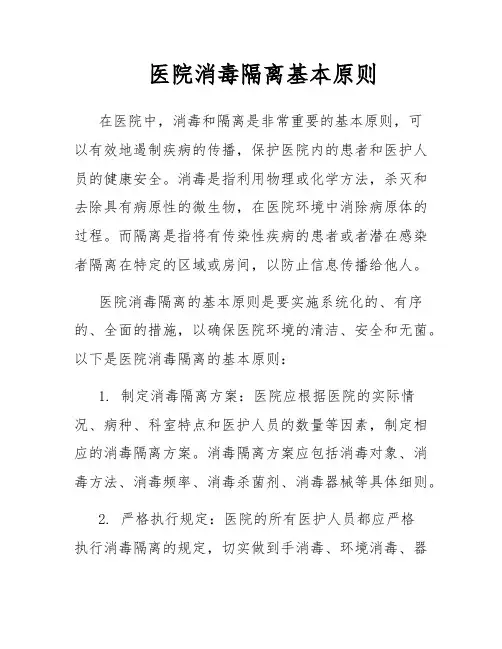 医院消毒隔离基本原则

在医院中，消毒和隔离是非常重要的基本原则，可以有效地遏制疾病的传播，保护医院内的患者和医护人员的健康安全。消毒是指利用物理或化学方法，杀灭和去除具有病原性的微生物，在医院环境中消除病原体的过程。而隔离是指将有传染性疾病的患者或者潜在感染者隔离在特定的区域或房间，以防止信息传播给他人。

医院消毒隔离的基本原则是要实施系统化的、有序的、全面的措施，以确保医院环境的清洁、安全和无菌。以下是医院消毒隔离的基本原则：

1. 制定消毒隔离方案：医院应根据医院的实际情况、病种、科室特点和医护人员的数量等因素，制定相应的消毒隔离方案。消毒隔离方案应包括消毒对象、消毒方法、消毒频率、消毒杀菌剂、消毒器械等具体细则。

2. 严格执行规定：医院的所有医护人员都应严格执行消毒隔离的规定，切实做到手消毒、环境消毒、器